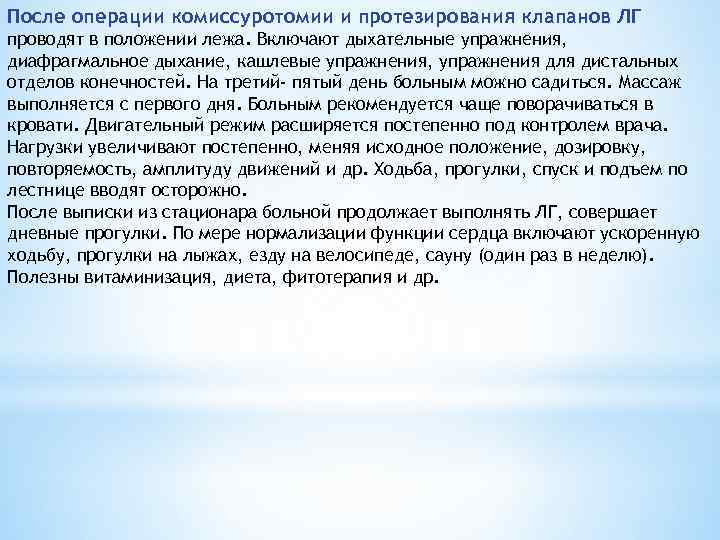 После операции комиссуротомии и протезирования клапанов ЛГ проводят в положении лежа. Включают дыхательные упражнения, диафрагмальное дыхание, кашлевые упражнения, упражнения для дистальных отделов конечностей. На третий- пятый день больным можно садиться. Массаж выполняется с первого дня. Больным рекомендуется чаще поворачиваться в кровати. Двигательный режим расширяется постепенно под контролем врача. Нагрузки увеличивают постепенно, меняя исходное положение, дозировку, повторяемость, амплитуду движений и др. Ходьба, прогулки, спуск и подъем по лестнице вводят осторожно.
После выписки из стационара больной продолжает выполнять ЛГ, совершает дневные прогулки. По мере нормализации функции сердца включают ускоренную ходьбу, прогулки на лыжах, езду на велосипеде, сауну (один раз в неделю). Полезны витаминизация, диета, фитотерапия и др.